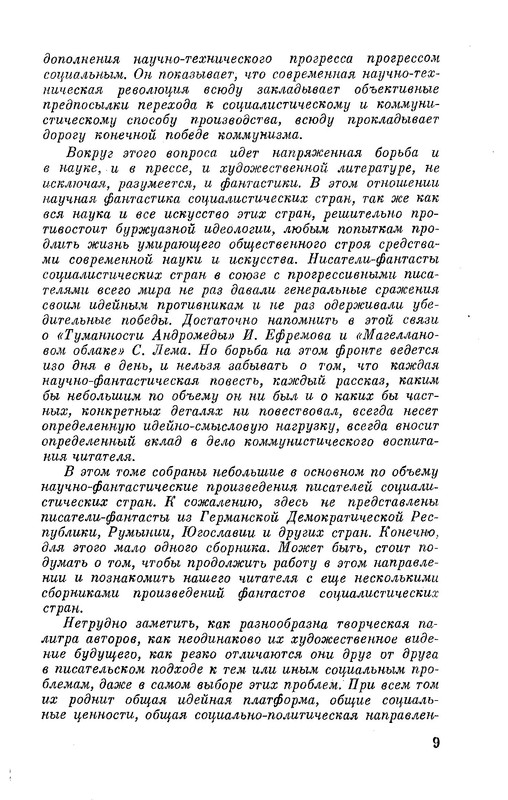 дополнения научно-технического прогресса прогрессом социальным. Он показывает, что современная научно-техническая революция всюду закладывает объективные предпосылки перехода к социалистическому и коммунистическому способу производства, всюду прокладывает дорогу конечной победе коммунизма.

Вокруг этого вопроса идет напряженная борьба и в науке, и в прессе, и художественной литературе, не исключая, разумеется, и фантастики. В этом отношении научная фантастика социалистических стран, так же как вся наука и все искусство этих стран, решительно противостоит буржуазной идеологии, любым попыткам продлить жизнь умирающего общественного строя средствами современной науки и искусства. Писатели-фантасты социалистических стран в союзе с прогрессивными писателями всего мира не раз давали генеральные сражения своим идейным противникам и не раз одерживали убедительные победы. Достаточно напомнить в этой связи о «Туманности Андромеды» И. Ефремова и «Магеллановом облаке» С. Лема. Но борьба на этом фронте ведется изо дня в день, и нельзя забывать о том, что каждая научно-фантастическая повесть, каждый рассказ, каким бы небольшим по объему он ни был и о каких бы частных, конкретных деталях ни повествовал, всегда несет определенную идейно-смысловую нагрузку, всегда вносит определенный вклад в дело коммунистического воспитания читателя.

В этом томе собраны небольшие в основном по объему научно-фантастические произведения писателей социалистических стран. К сожалению, здесь не представлены писатели-фантасты из Германской Демократической Республики, Румынии, Югославии и других стран. Конечно, для этого мало одного сборника. Может быть, стоит подумать о том, чтобы продолжить работу в этом направлении и познакомить нашего читателя с еще несколькими сборниками произведений фантастов социалистических стран.

Нетрудно заметить, как разнообразна творческая палитра авторов, как неодинаково их художественное видение будущего, как резко отличаются они друг от друга в писательском подходе к тем или иным социальным проблемам, даже в самом выборе этих проблем. При всем том их роднит общая идейная платформа, общие социальные ценности, общая социально-политическая направлен-

9